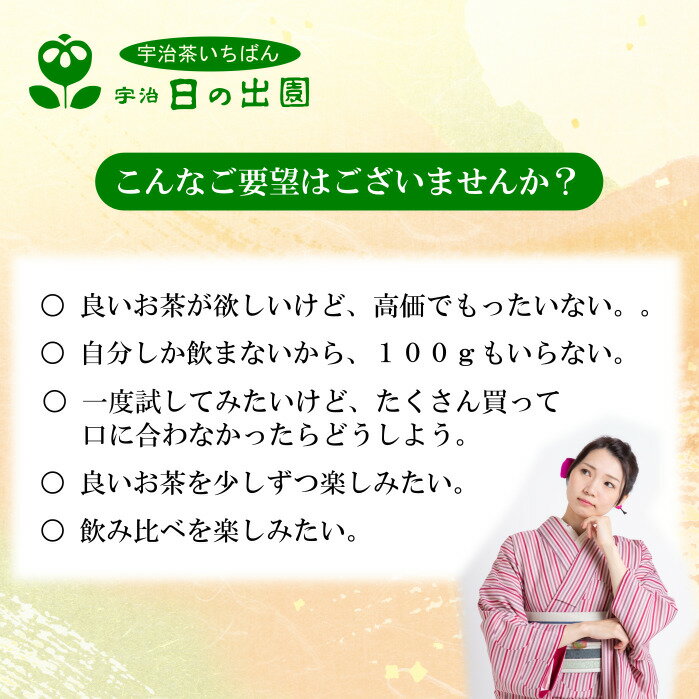 宇治茶いちばん
宇治 日の出園

こんなご要望はございませんか？

○ 良いお茶が欲しいけど、高価でもったいない。。

○ 自分しか飲まないから、１００ｇもいらない。

○ 一度試してみたいけど、たくさん買って口に合わなかったらどうしよう。

○ 良いお茶を少しずつ楽しみたい。

○ 飲み比べを楽しみたい。